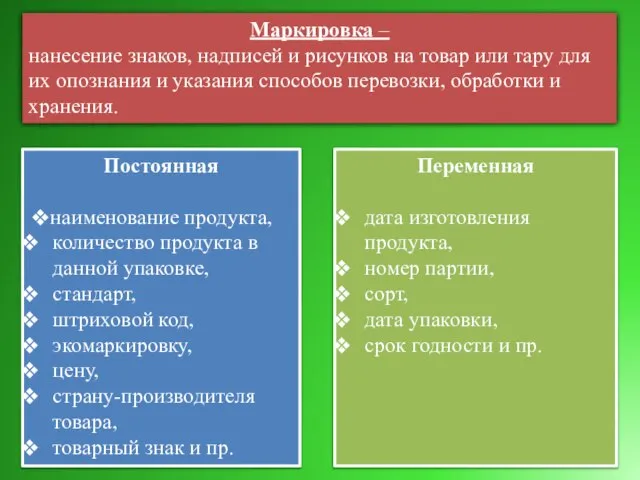 Маркировка –
нанесение знаков, надписей и рисунков на товар или тару для их опознания и указания способов перевозки, обработки и хранения.

Постоянная

❖наименование продукта,
❖ количество продукта в данной упаковке,
❖ стандарт,
❖ штриховой код,
❖ экомаркировку,
❖ цену,
❖ страну-производителя товара,
❖ товарный знак и пр.

Переменная

❖ дата изготовления продукта,
❖ номер партии,
❖ сорт,
❖ дата упаковки,
❖ срок годности и пр.